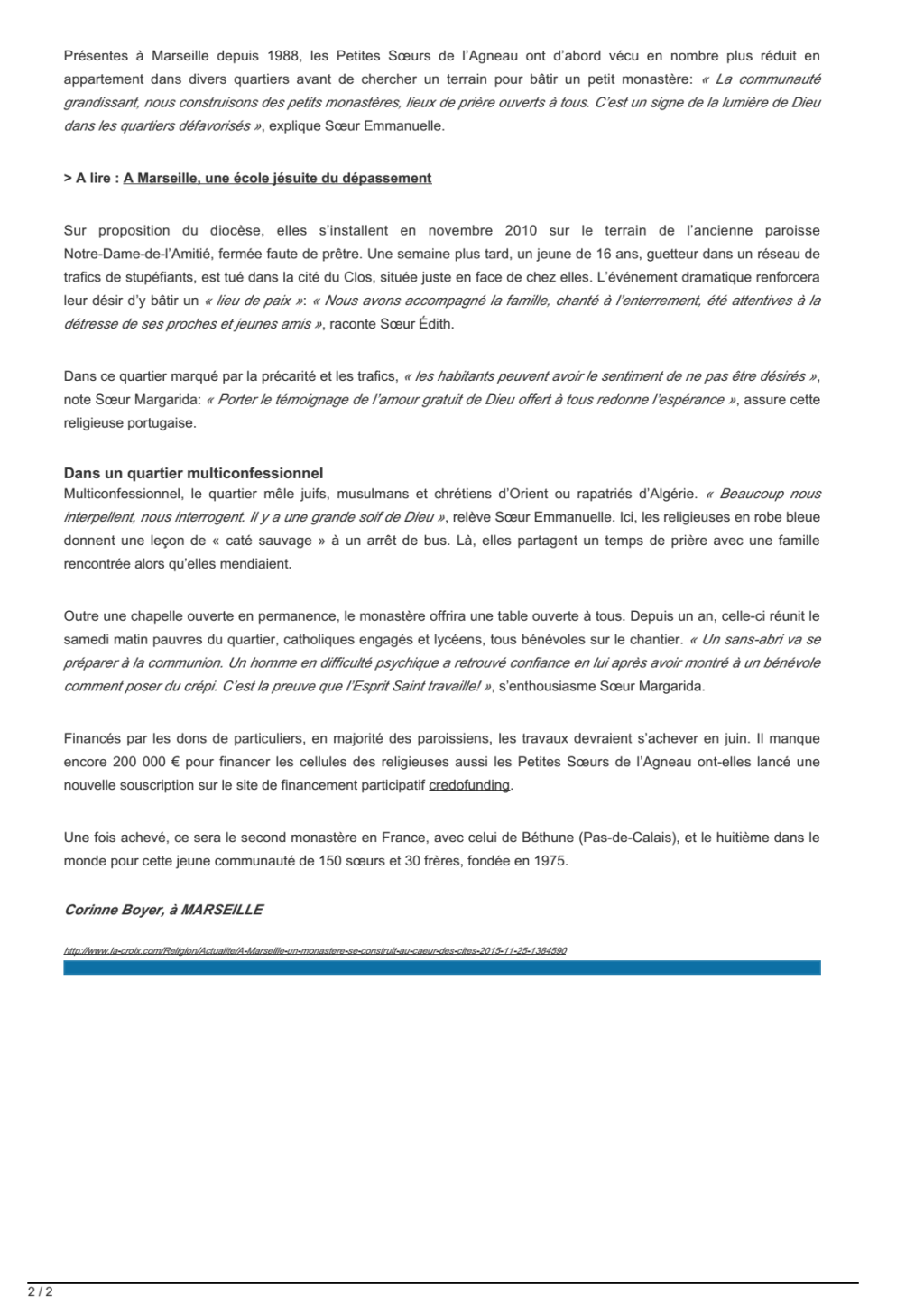 Présentes à Marseille depuis 1988, les Petites Sœurs de l'Agneau ont d'abord vécu en nombre plus réduit en appartement dans divers quartiers avant de chercher un terrain pour bâtir un petit monastère: « La communauté grandissant, nous construisons des petits monastères, lieux de prière ouverts à tous. C'est un signe de la lumière de Dieu dans les quartiers défavorisés », explique Sœur Emmanuelle.

> A lire : A Marseille, une école jésuite du dépassement

Sur proposition du diocèse, elles s'installent en novembre 2010 sur le terrain de l'ancienne paroisse Notre-Dame-de-l'Amitié, fermée faute de prêtre. Une semaine plus tard, un jeune de 16 ans, guetteur dans un réseau de trafics de stupéfiants, est tué dans la cité du Clos, située juste en face de chez elles. L'événement dramatique renforcera leur désir d'y bâtir un « lieu de paix »: « Nous avons accompagné la famille, chanté à l'enterrement, été attentives à la détresse de ses proches et jeunes amis », raconte Sœur Édith.

Dans ce quartier marqué par la précarité et les trafics, « les habitants peuvent avoir le sentiment de ne pas être désirés », note Sœur Margarida: « Porter le témoignage de l'amour gratuit de Dieu offert à tous redonne l'espérance », assure cette religieuse portugaise.

Dans un quartier multiconfessionnel
Multiconfessionnel, le quartier mêle juifs, musulmans et chrétiens d'Orient ou rapatriés d'Algérie. « Beaucoup nous interpellent, nous interrogent. Il y a une grande soif de Dieu », relève Sœur Emmanuelle. Ici, les religieuses en robe bleue donnent une leçon de « caté sauvage » à un arrêt de bus. Là, elles partagent un temps de prière avec une famille rencontrée alors qu'elles mendiaient.

Outre une chapelle ouverte en permanence, le monastère offrira une table ouverte à tous. Depuis un an, celle-ci réunit le samedi matin pauvres du quartier, catholiques engagés et lycéens, tous bénévoles sur le chantier. « Un sans-abri va se préparer à la communion. Un homme en difficulté psychique a retrouvé confiance en lui après avoir montré à un bénévole comment poser du crépi. C'est la preuve que l'Esprit Saint travaille! », s'enthousiasme Sœur Margarida.

Financés par les dons de particuliers, en majorité des paroissiens, les travaux devraient s'achever en juin. Il manque encore 200 000 € pour financer les cellules des religieuses aussi les Petites Sœurs de l'Agneau ont-elles lancé une nouvelle souscription sur le site de financement participatif credofunding.

Une fois achevé, ce sera le second monastère en France, avec celui de Béthune (Pas-de-Calais), et le huitième dans le monde pour cette jeune communauté de 150 sœurs et 30 frères, fondée en 1975.

Corinne Boyer, à MARSEILLE

http://www.la-croix.com/Religion/Actualite/A-Marseille-un-monastere-se-construit-au-caeur-des-cites-2015-11-25-1384590

2 / 2